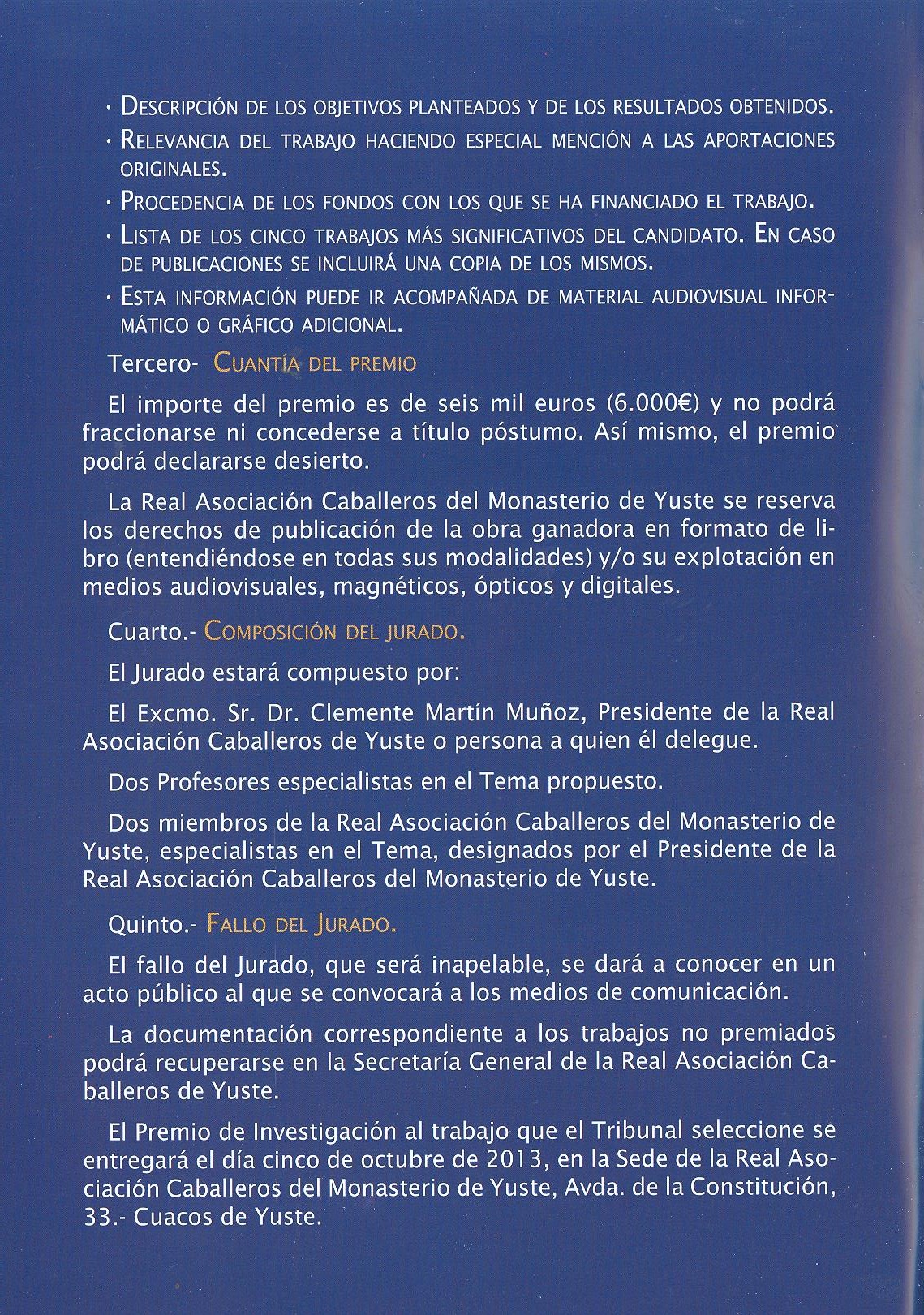 · Descripción de los objetivos planteados y de los resultados obtenidos.

· Relevancia del trabajo haciendo especial mención a las aportaciones originales.

· Procedencia de los fondos con los que se ha financiado el trabajo.

· Lista de los cinco trabajos más significativos del candidato. En caso de publicaciones se incluirá una copia de los mismos.

· Esta información puede ir acompañada de material audiovisual informático o gráfico adicional.

Tercero- Cuantía del premio

El importe del premio es de seis mil euros (6.000€) y no podrá fraccionarse ni concederse a título póstumo. Así mismo, el premio podrá declararse desierto.

La Real Asociación Caballeros del Monasterio de Yuste se reserva los derechos de publicación de la obra ganadora en formato de libro (entendiéndose en todas sus modalidades) y/o su explotación en medios audiovisuales, magnéticos, ópticos y digitales.

Cuarto.- Composición del jurado.

El Jurado estará compuesto por:

El Excmo. Sr. Dr. Clemente Martín Muñoz, Presidente de la Real Asociación Caballeros de Yuste o persona a quien él delegue.

Dos Profesores especialistas en el Tema propuesto.

Dos miembros de la Real Asociación Caballeros del Monasterio de Yuste, especialistas en el Tema, designados por el Presidente de la Real Asociación Caballeros del Monasterio de Yuste.

Quinto.- Fallo del Jurado.

El fallo del Jurado, que será inapelable, se dará a conocer en un acto público al que se convocará a los medios de comunicación.

La documentación correspondiente a los trabajos no premiados podrá recuperarse en la Secretaría General de la Real Asociación Caballeros de Yuste.

El Premio de Investigación al trabajo que el Tribunal seleccione se entregará el día cinco de octubre de 2013, en la Sede de la Real Asociación Caballeros del Monasterio de Yuste, Avda. de la Constitución, 33.- Cuacos de Yuste.